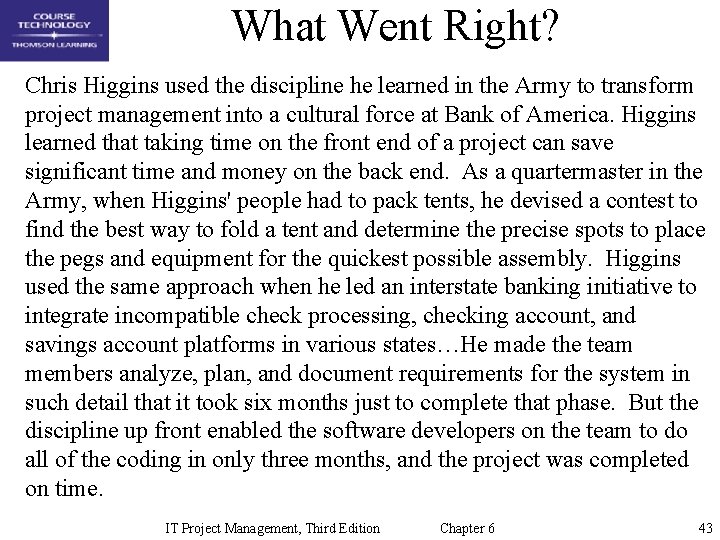 COURSE TECHNOLOGY
THOMSON LEARNING

What Went Right?

Chris Higgins used the discipline he learned in the Army to transform project management into a cultural force at Bank of America. Higgins learned that taking time on the front end of a project can save significant time and money on the back end. As a quartermaster in the Army, when Higgins' people had to pack tents, he devised a contest to find the best way to fold a tent and determine the precise spots to place the pegs and equipment for the quickest possible assembly. Higgins used the same approach when he led an interstate banking initiative to integrate incompatible check processing, checking account, and savings account platforms in various states…He made the team members analyze, plan, and document requirements for the system in such detail that it took six months just to complete that phase. But the discipline up front enabled the software developers on the team to do all of the coding in only three months, and the project was completed on time.

IT Project Management, Third Edition Chapter 6 43